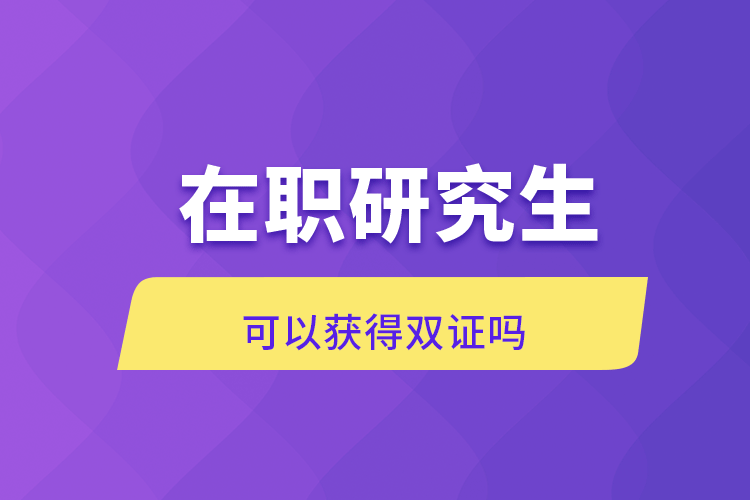 在职研究生

可以获得双证吗